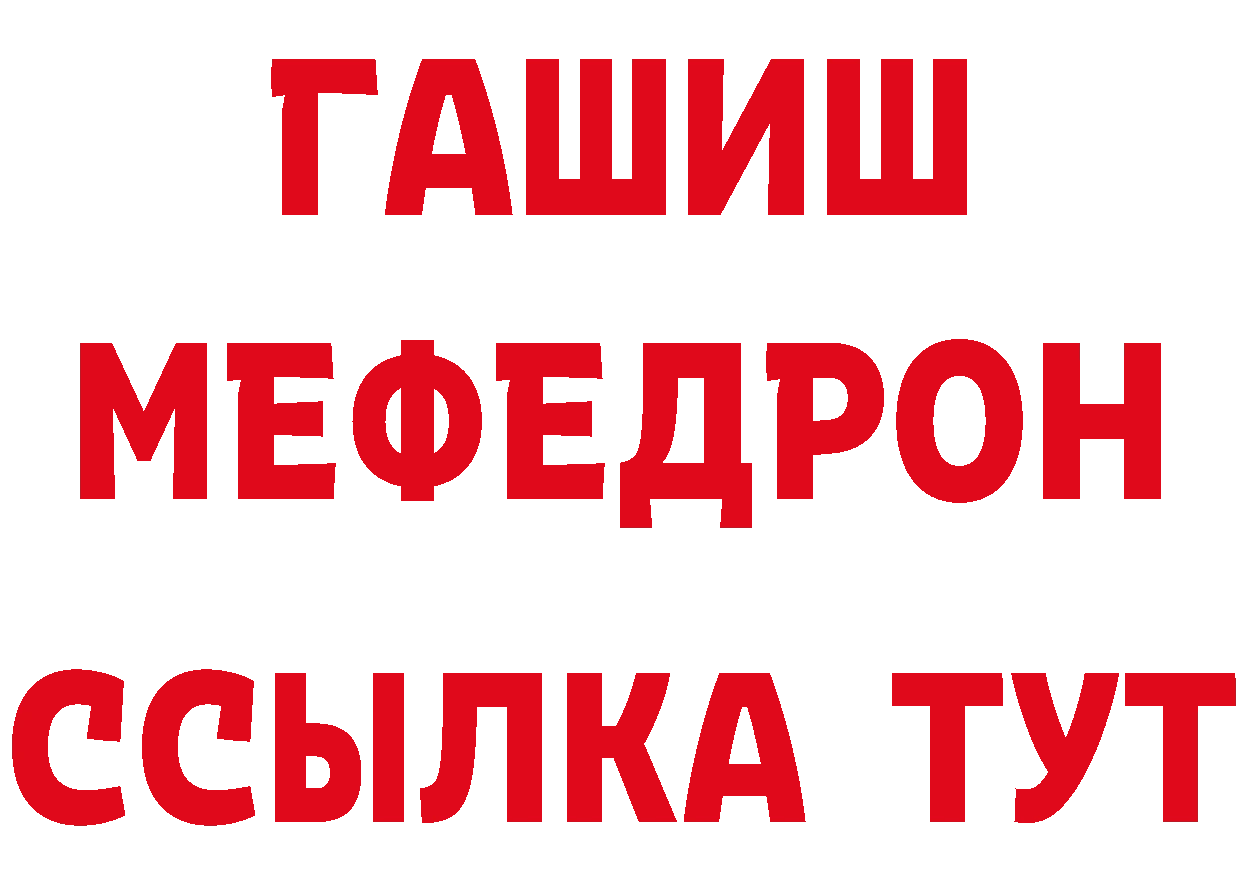 ГАШИШ
МЕФЕДРОН
ССЫЛКА ТУТ